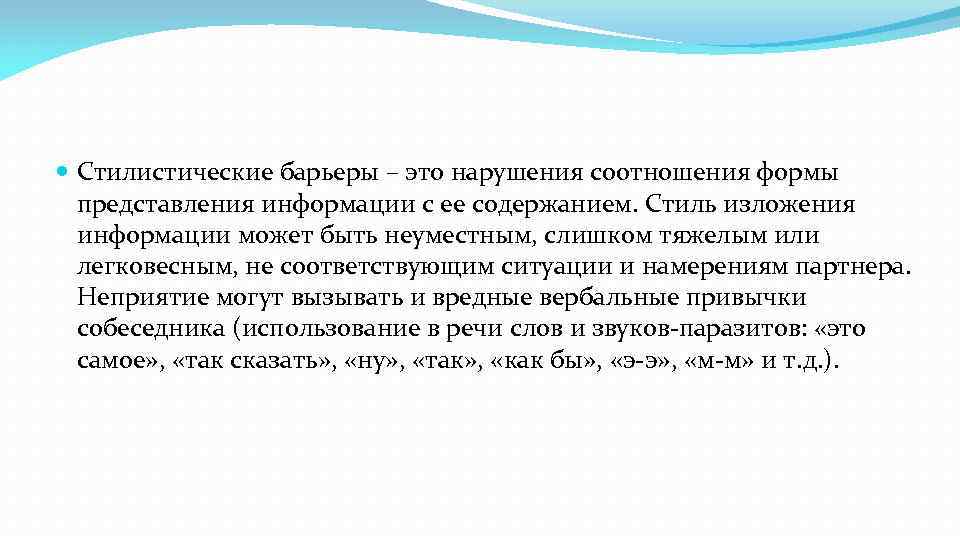 Стилистические барьеры – это нарушения соотношения формы представления информации с ее содержанием. Стиль изложения информации может быть неуместным, слишком тяжелым или легковесным, не соответствующим ситуации и намерениям партнера. Неприятие могут вызывать и вредные вербальные привычки собеседника (использование в речи слов и звуков-паразитов: «это самое», «так сказать», «ну», «так», «как бы», «э-э», «м-м» и т.д.).